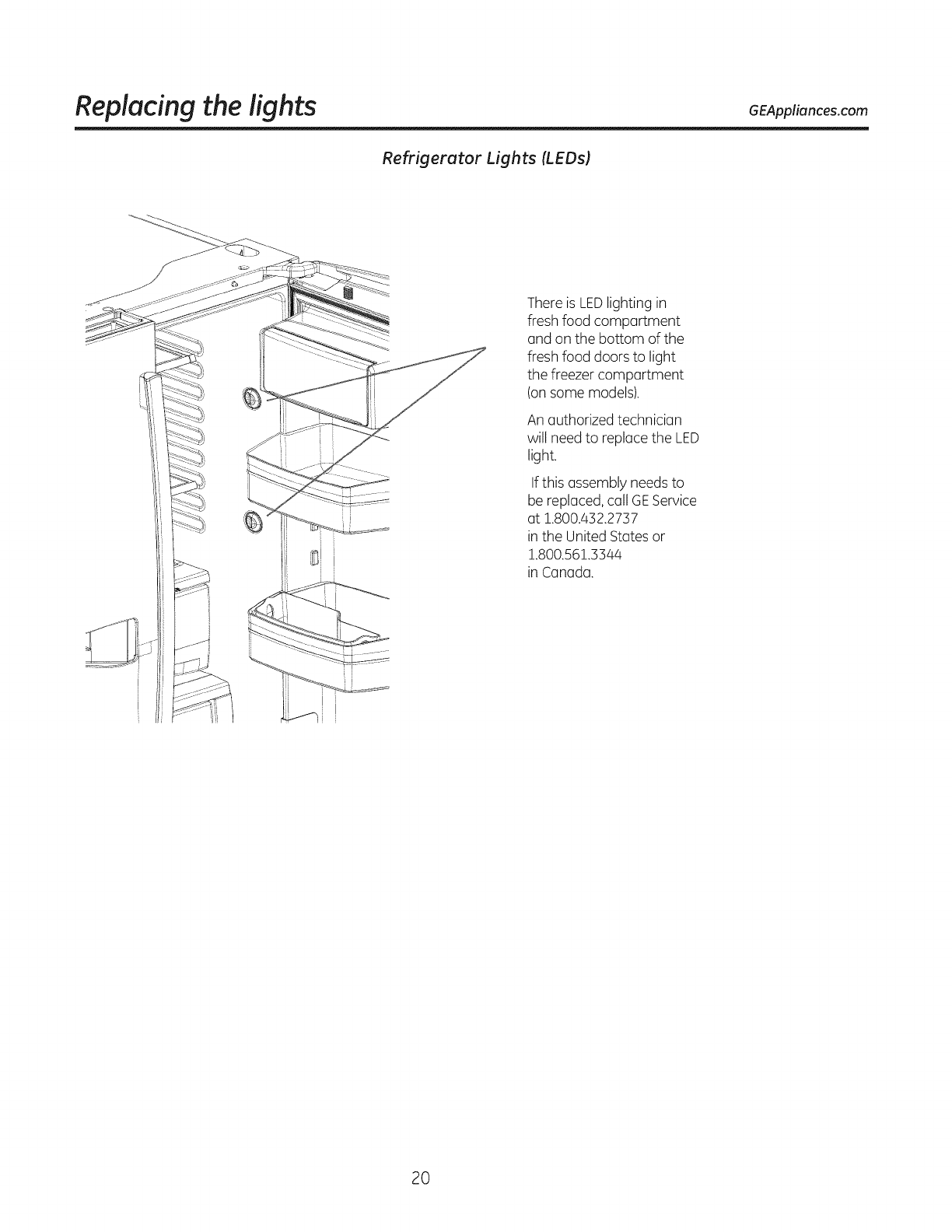 Replacing the lights

GEAppliances.com

Refrigerator Lights (LEDs)

There is LED lighting in fresh food compartment and on the bottom of the fresh food doors to light the freezer compartment (on some models).

An authorized technician will need to replace the LED light.

If this assembly needs to be replaced, call GE Service at 1.800.432.2737 in the United States or 1.800.561.3344 in Canada.

20